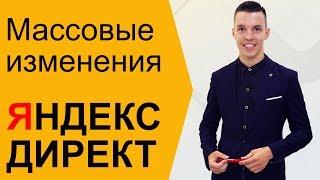 Массовые изменения

ЯНДЕКС ДИРЕКТ